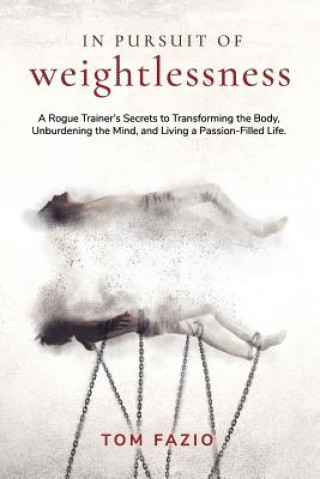 IN PURSUIT OF
weightlessness

A Rogue Trainer's Secrets to Transforming the Body, Unburdening the Mind, and Living a Passion-Filled Life.

TOM FAZIO